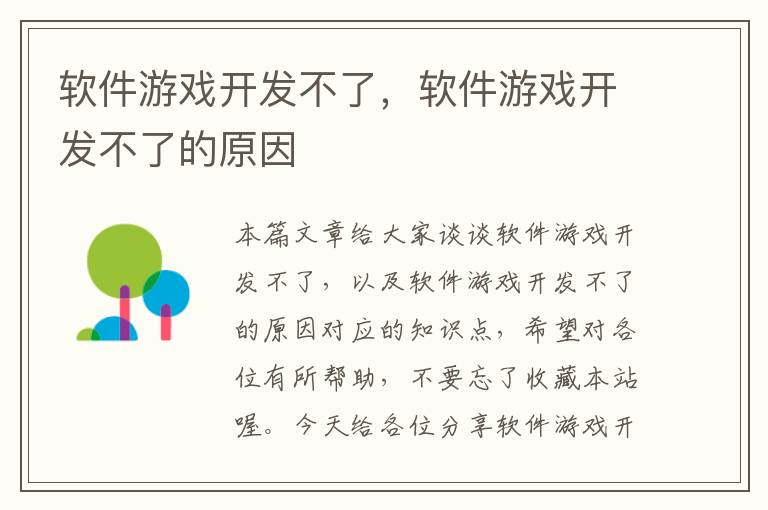 软件游戏开发不了，软件游戏开发不了的原因

本篇文章给大家谈谈软件游戏开发不了，以及软件游戏开发不了的原因对应的知识点，希望对各位有所帮助，不要忘了收藏本站喔。今天给各位分享软件游戏开